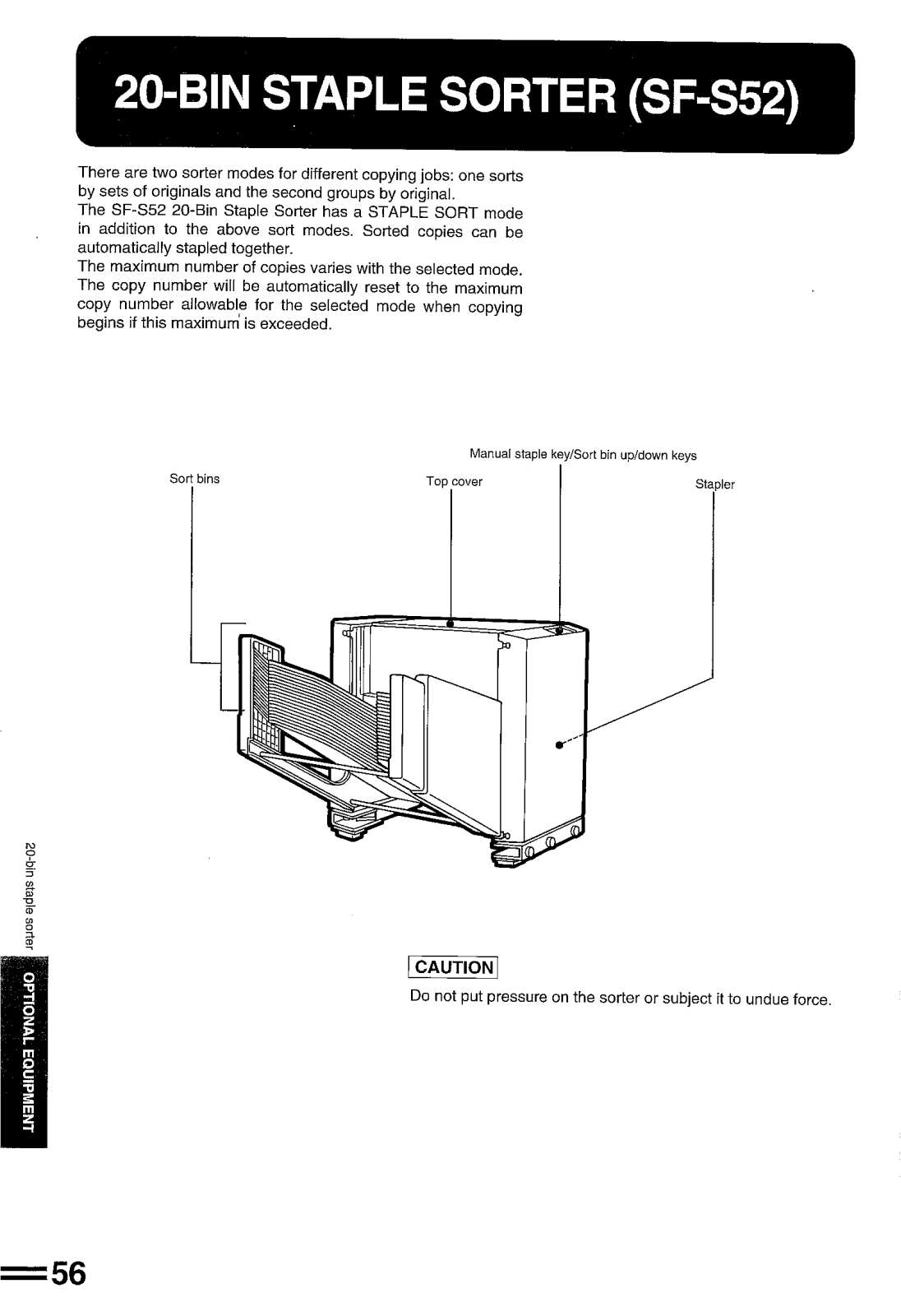 20-BIN STAPLE SORTER (SF-S52)

There are two sorter modes for different copying jobs: one sorts by sets of originals and the second groups by original.
The SF-S52 20-Bin Staple Sorter has a STAPLE SORT mode in addition to the above sort modes. Sorted copies can be automatically stapled together.
The maximum number of copies varies with the selected mode. The copy number will be automatically reset to the maximum copy number allowable for the selected mode when copying begins if this maximum is exceeded.

Manual staple key/Sort bin up/down keys

Sort bins

Top cover

Stapler

CAUTION

Do not put pressure on the sorter or subject it to undue force.

20-bin staple sorter

OPTIONAL EQUIPMENT

56